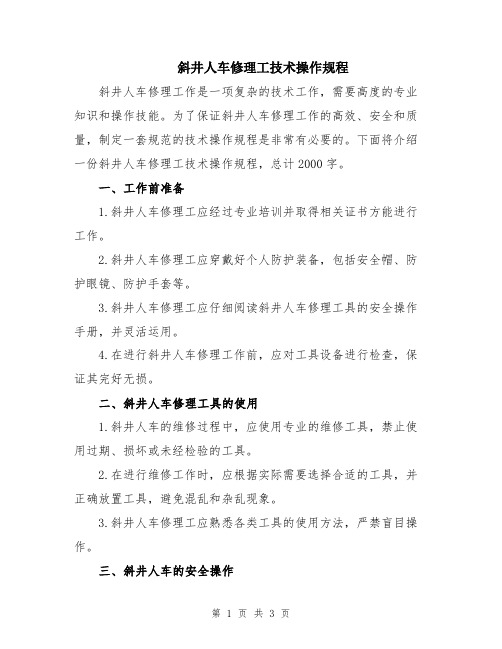 斜井人车修理工技术操作规程

斜井人车修理工作是一项复杂的技术工作，需要高度的专业知识和操作技能。为了保证斜井人车修理工作的高效、安全和质量，制定一套规范的技术操作规程是非常有必要的。下面将介绍一份斜井人车修理工技术操作规程，总计2000字。

一、工作前准备

1.斜井人车修理工应经过专业培训并取得相关证书方能进行工作。

2.斜井人车修理工应穿戴好个人防护装备，包括安全帽、防护眼镜、防护手套等。

3.斜井人车修理工应仔细阅读斜井人车修理工具的安全操作手册，并灵活运用。

4.在进行斜井人车修理工作前，应对工具设备进行检查，保证其完好无损。

二、斜井人车修理工具的使用

1.斜井人车的维修过程中，应使用专业的维修工具，禁止使用过期、损坏或未经检验的工具。

2.在进行维修工作时，应根据实际需要选择合适的工具，并正确放置工具，避免混乱和杂乱现象。

3.斜井人车修理工应熟悉各类工具的使用方法，严禁盲目操作。

三、斜井人车的安全操作

第 1 页 共 3 页